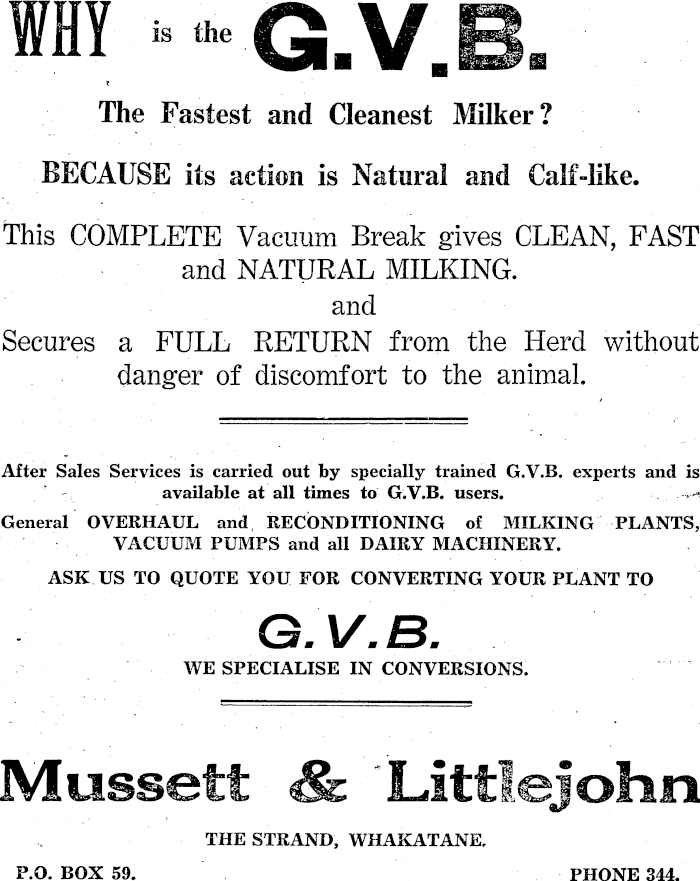 WHY is the G.V.B.

The Fastest and Cleanest Milker?

BECAUSE its action is Natural and Calf-like.

This COMPLETE Vacuum Break gives CLEAN, FAST and NATURAL MILKING.

and

Secures a FULL RETURN from the Herd without danger of discomfort to the animal.

After Sales Services is carried out by specially trained G.V.B. experts and is available at all times to G.V.B. users.

General OVERHAUL and RECONDITIONING of MILKING PLANTS, VACUUM PUMPS and all DAIRY MACHINERY.

ASK US TO QUOTE YOU FOR CONVERTING YOUR PLANT TO

G.V.B.

WE SPECIALISE IN CONVERSIONS.

Mussett & Littlejohn

THE STRAND, WHAKATANE.

P.O. BOX 59.

PHONE 344.